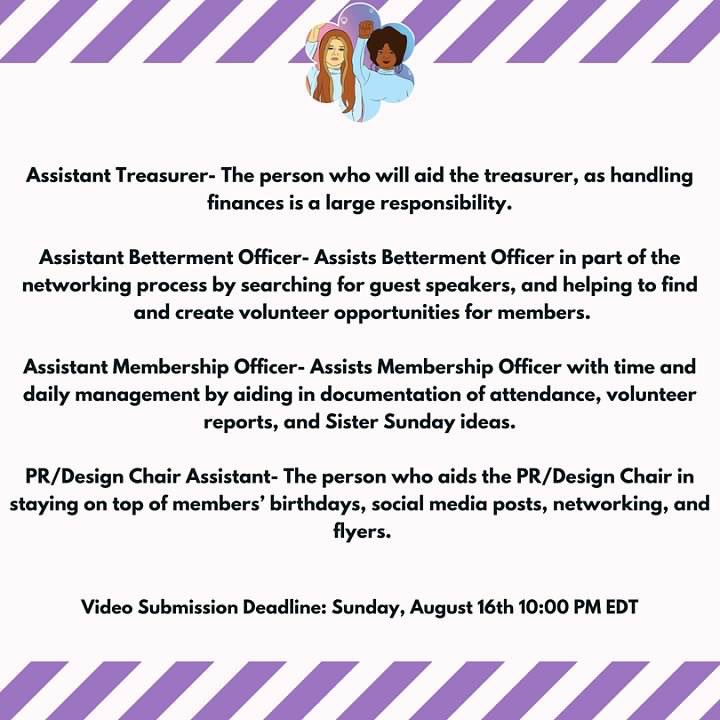 Assistant Treasurer- The person who will aid the treasurer, as handling finances is a large responsibility.

Assistant Betterment Officer- Assists Betterment Officer in part of the networking process by searching for guest speakers, and helping to find and create volunteer opportunities for members.

Assistant Membership Officer- Assists Membership Officer with time and daily management by aiding in documentation of attendance, volunteer reports, and Sister Sunday ideas.

PR/Design Chair Assistant- The person who aids the PR/Design Chair in staying on top of members' birthdays, social media posts, networking, and flyers.

Video Submission Deadline: Sunday, August 16th 10:00 PM EDT